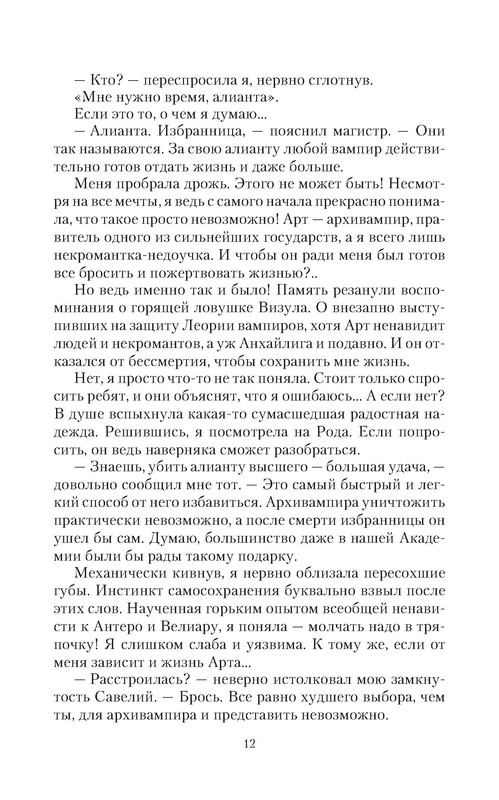 — Кто? — переспросила я, нервно сглотнув.
«Мне нужно время, алианта».
Если это то, о чем я думаю...
— Алианта. Избранница, — пояснил магистр. — Они так называются. За свою алианту любой вампир действительно готов отдать жизнь и даже больше.
Меня пробрала дрожь. Этого не может быть! Несмотря на все мечты, я ведь с самого начала прекрасно понимала, что такое просто невозможно! Арт — архивампир, правитель одного из сильнейших государств, а я всего лишь некромантка-недоучка. И чтобы он ради меня был готов все бросить и пожертвовать жизнью?..
Но ведь именно так и было! Память резанули воспоминания о горящей ловушке Визула. О внезапно выступивших на защиту Леории вампиров, хотя Арт ненавидит людей и некромантов, а уж Анхайлига и подавно. И он отказался от бессмертия, чтобы сохранить мне жизнь.
Нет, я просто что-то не так поняла. Стоит только спросить ребят, и они объяснят, что я ошибаюсь... А если нет? В душе вспыхнула какая-то сумасшедшая радостная надежда. Решившись, я посмотрела на Рода. Если попросить, он ведь наверняка сможет разобраться.
— Знаешь, убить алианту высшего — большая удача, — довольно сообщил мне тот. — Это самый быстрый и легкий способ от него избавиться. Архивампира уничтожить практически невозможно, а после смерти избранницы он ушел бы сам. Думаю, большинство даже в нашей Академии были бы рады такому подарку.
Механически кивнув, я нервно облизала пересохшие губы. Инстинкт самосохранения буквально взвыл после этих слов. Наученная горьким опытом всеобщей ненависти к Антеро и Велиару, я поняла — молчать надо в тряпочку! Я слишком слаба и уязвима. К тому же, если от меня зависит и жизнь Арта...
— Расстроилась? — неверно истолковал мою замкнутость Савелий. — Брось. Все равно худшего выбора, чем ты, для архивампира и представить невозможно.

12